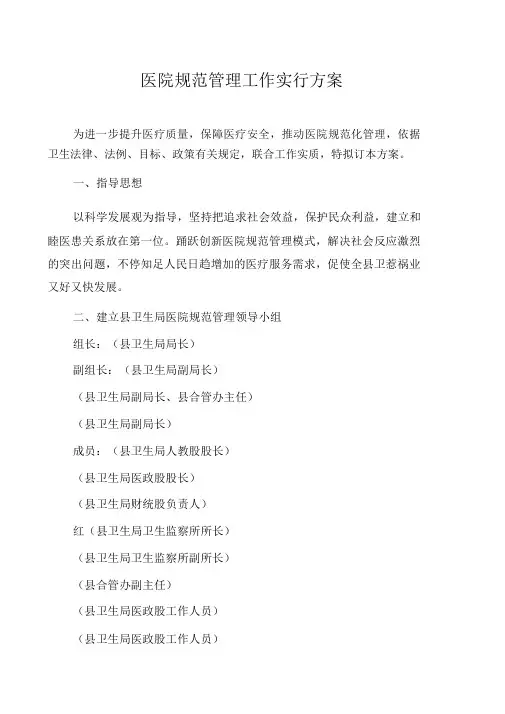 医院规范管理工作实行方案

为进一步提升医疗质量，保障医疗安全，推动医院规范化管理，依据卫生法律、法例、目标、政策有关规定，联合工作实质，特拟订本方案。

一、指导思想

以科学发展观为指导，坚持把追求社会效益，保护民众利益，建立和睦医患关系放在第一位。踊跃创新医院规范管理模式，解决社会反应激烈的突出问题，不停知足人民日趋增加的医疗服务需求，促使全县卫惹祸业又好又快发展。

二、建立县卫生局医院规范管理领导小组

组长：（县卫生局局长）

副组长：（县卫生局副局长）

（县卫生局副局长、县合管办主任）

（县卫生局副局长）

成员：（县卫生局人教股股长）

（县卫生局医政股股长）

（县卫生局财统股负责人）

红（县卫生局卫生监察所所长）

（县卫生局卫生监察所副所长）

（县合管办副主任）

（县卫生局医政股工作人员）

（县卫生局医政股工作人员）